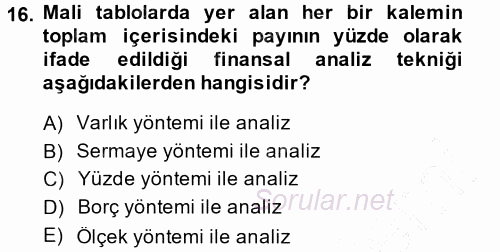 16. Mali tablolarda yer alan her bir kalemin toplam içerisindeki payının yüzde olarak ifade edildiği finansal analiz tekniği aşağıdakilerden hangisidir?

A) Varlık yöntemi ile analiz
B) Sermaye yöntemi ile analiz
C) Yüzde yöntemi ile analiz
D) Borç yöntemi ile analiz
E) Ölçek yöntemi ile analiz

Sorular.net